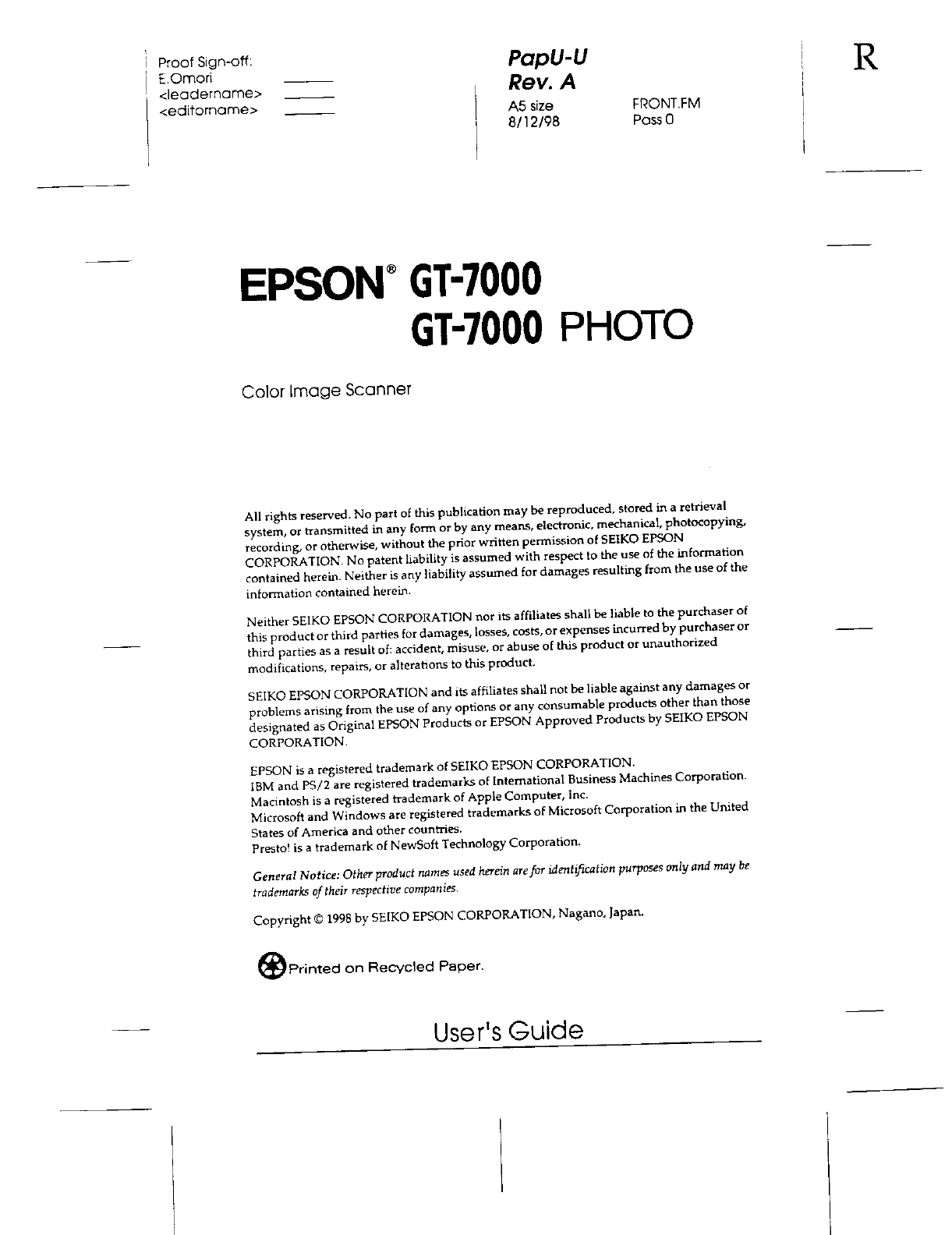 Proof Sign-off:
E.Omori ____
<leadername> ____
<editorname> ____

PapU-U
Rev. A
A5 size
8/12/98

FRONT.FM
Pass 0

R

EPSON® GT-7000
GT-7000 PHOTO

Color Image Scanner

All rights reserved. No part of this publication may be reproduced, stored in a retrieval system, or transmitted in any form or by any means, electronic, mechanical, photocopying, recording, or otherwise, without the prior written permission of SEIKO EPSON CORPORATION. No patent liability is assumed with respect to the use of the information contained herein. Neither is any liability assumed for damages resulting from the use of the information contained herein.

Neither SEIKO EPSON CORPORATION nor its affiliates shall be liable to the purchaser of this product or third parties for damages, losses, costs, or expenses incurred by purchaser or third parties as a result of: accident, misuse, or abuse of this product or unauthorized modifications, repairs, or alterations to this product.

SEIKO EPSON CORPORATION and its affiliates shall not be liable against any damages or problems arising from the use of any options or any consumable products other than those designated as Original EPSON Products or EPSON Approved Products by SEIKO EPSON CORPORATION.

EPSON is a registered trademark of SEIKO EPSON CORPORATION.
IBM and PS/2 are registered trademarks of International Business Machines Corporation.
Macintosh is a registered trademark of Apple Computer, Inc.
Microsoft and Windows are registered trademarks of Microsoft Corporation in the United States of America and other countries.
Presto! is a trademark of NewSoft Technology Corporation.

General Notice: Other product names used herein are for identification purposes only and may be trademarks of their respective companies.

Copyright © 1998 by SEIKO EPSON CORPORATION, Nagano, Japan.

Printed on Recycled Paper.

User's Guide